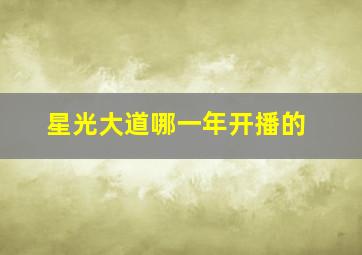 星光大道哪一年开播的